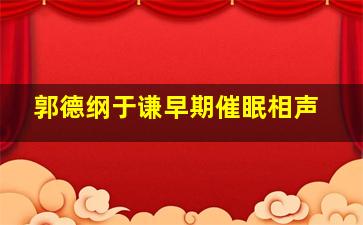 郭德纲于谦早期催眠相声